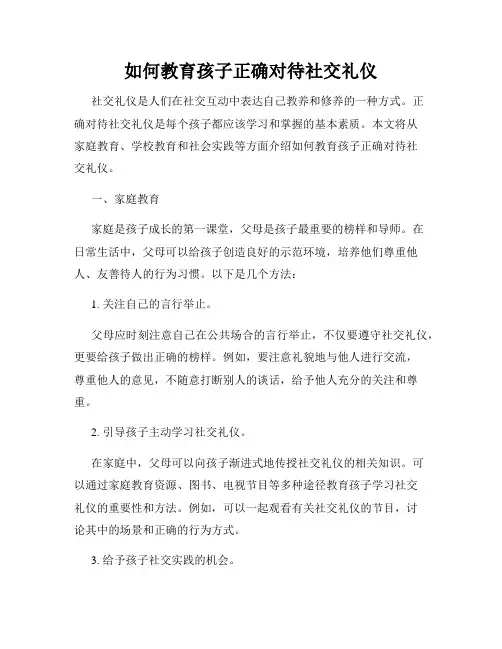 如何教育孩子正确对待社交礼仪

社交礼仪是人们在社交互动中表达自己教养和修养的一种方式。正确对待社交礼仪是每个孩子都应该学习和掌握的基本素质。本文将从家庭教育、学校教育和社会实践等方面介绍如何教育孩子正确对待社交礼仪。

一、家庭教育

家庭是孩子成长的第一课堂，父母是孩子最重要的榜样和导师。在日常生活中，父母可以给孩子创造良好的示范环境，培养他们尊重他人、友善待人的行为习惯。以下是几个方法：

1. 关注自己的言行举止。

父母应时刻注意自己在公共场合的言行举止，不仅要遵守社交礼仪，更要给孩子做出正确的榜样。例如，要注意礼貌地与他人进行交流，尊重他人的意见，不随意打断别人的谈话，给予他人充分的关注和尊重。

2. 引导孩子主动学习社交礼仪。

在家庭中，父母可以向孩子渐进式地传授社交礼仪的相关知识。可以通过家庭教育资源、图书、电视节目等多种途径教育孩子学习社交礼仪的重要性和方法。例如，可以一起观看有关社交礼仪的节目，讨论其中的场景和正确的行为方式。

3. 给予孩子社交实践的机会。